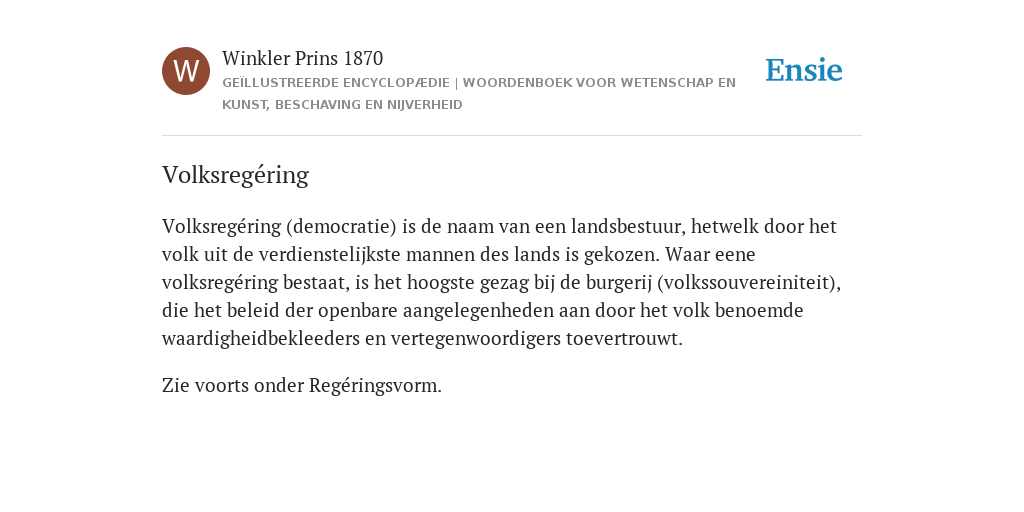 W

Winkler Prins 1870

GEÏLLUSTREERDE ENCYCLOPÆDIE | WOORDENBOEK VOOR WETENSCHAP EN KUNST, BESCHAVING EN NIJVERHEID

Ensie

Volksregéring

Volksregéring (democratie) is de naam van een landsbestuur, hetwelk door het volk uit de verdienstelijkste mannen des lands is gekozen. Waar eene volksregéring bestaat, is het hoogste gezag bij de burgerij (volkssouvereiniteit), die het beleid der openbare aangelegenheden aan door het volk benoemde waardigheidbekleeders en vertegenwoordigers toevertrouwt.

Zie voorts onder Regéringsvorm.